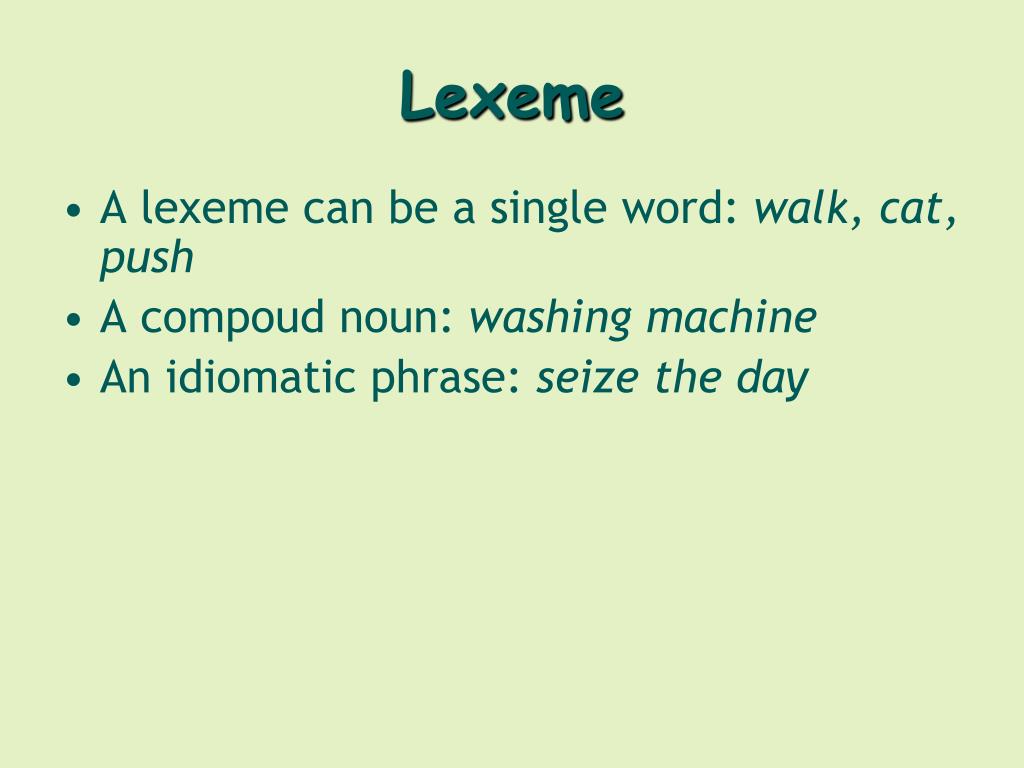 Lexeme

• A lexeme can be a single word: walk, cat, push
• A compoud noun: washing machine
• An idiomatic phrase: seize the day